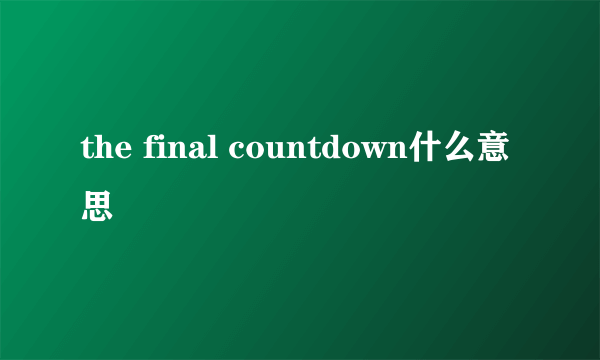 the final countdown什么意思